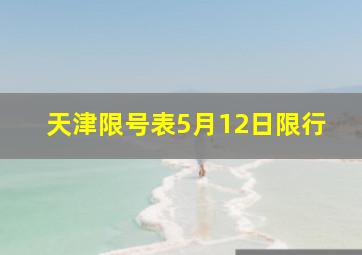 天津限号表5月12日限行